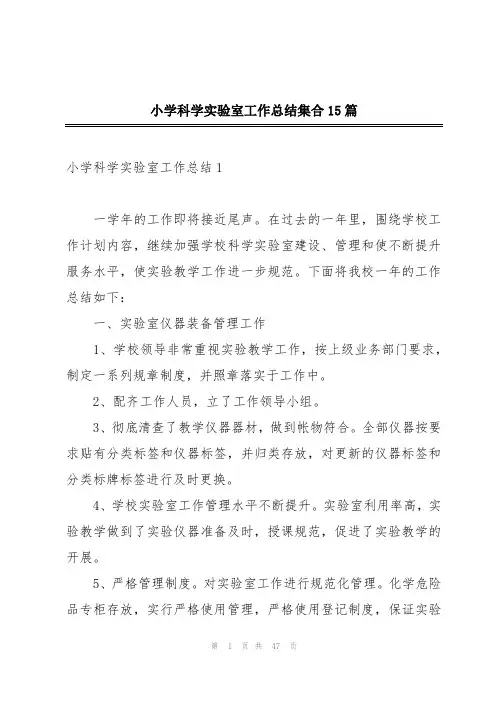 小学科学实验室工作总结集合15篇

小学科学实验室工作总结1

一学年的工作即将接近尾声。在过去的一年里，围绕学校工作计划内容，继续加强学校科学实验室建设、管理和使不断提升服务水平，使实验教学工作进一步规范。下面将我校一年的工作总结如下：

一、实验室仪器装备管理工作

1、学校领导非常重视实验教学工作，按上级业务部门要求，制定一系列规章制度，并照章落实于工作中。

2、配齐工作人员，立了工作领导小组。

3、彻底清查了教学仪器器材，做到帐物符合。全部仪器按要求贴有分类标签和仪器标签，并归类存放，对更新的仪器标签和分类标牌标签进行及时更换。

4、学校实验室工作管理水平不断提升。实验室利用率高，实验教学做到了实验仪器准备及时，授课规范，促进了实验教学的开展。

5、严格管理制度。对实验室工作进行规范化管理。化学危险品专柜存放，实行严格使用管理，严格使用登记制度，保证实验

第 1 页 共 47 页